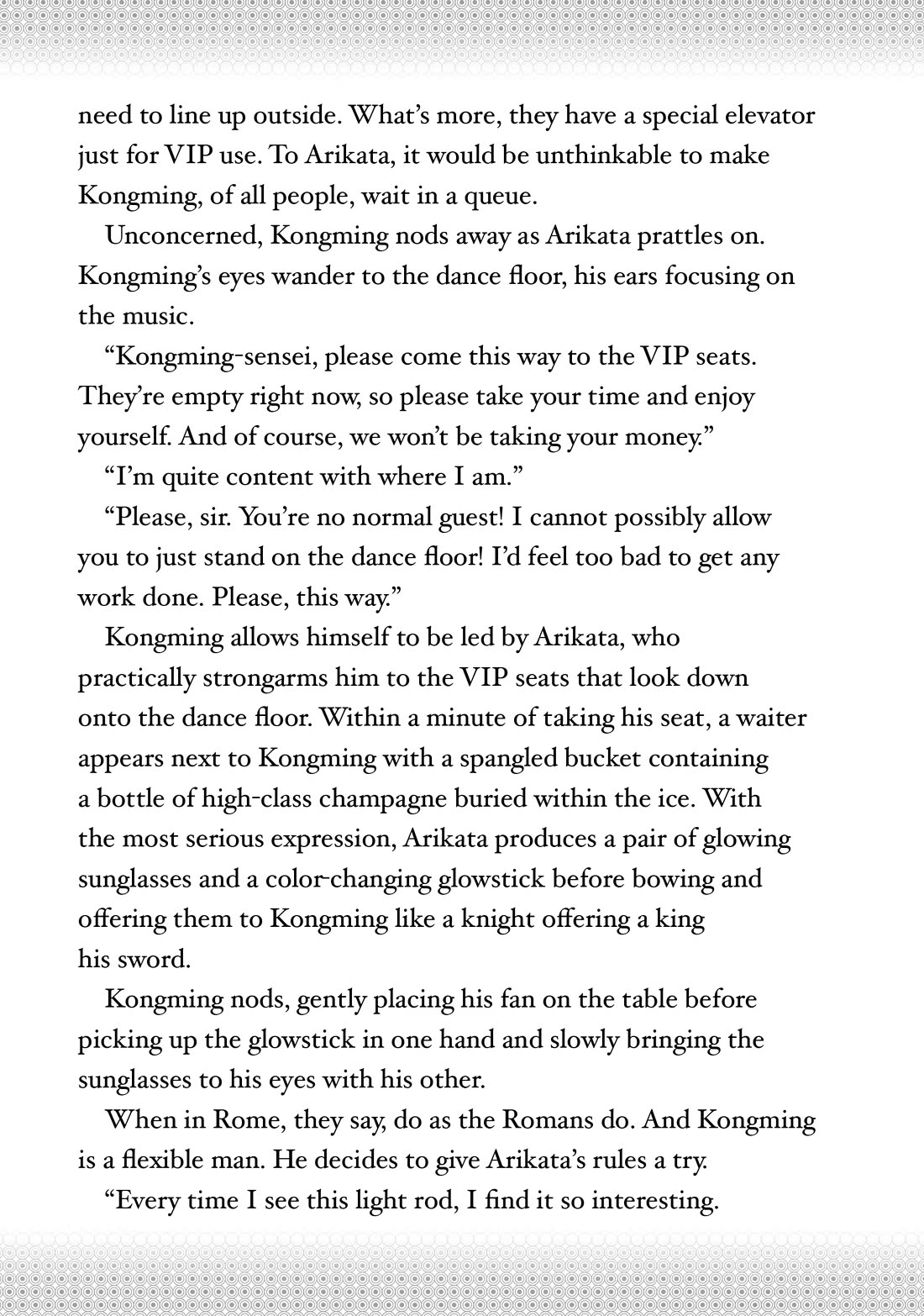 need to line up outside. What's more, they have a special elevator just for VIP use. To Arikata, it would be unthinkable to make Kongming, of all people, wait in a queue.

Unconcerned, Kongming nods away as Arikata prattles on. Kongming's eyes wander to the dance floor, his ears focusing on the music.

"Kongming-sensei, please come this way to the VIP seats. They're empty right now, so please take your time and enjoy yourself. And of course, we won't be taking your money."

"I'm quite content with where I am."

"Please, sir. You're no normal guest! I cannot possibly allow you to just stand on the dance floor! I'd feel too bad to get any work done. Please, this way."

Kongming allows himself to be led by Arikata, who practically strongarms him to the VIP seats that look down onto the dance floor. Within a minute of taking his seat, a waiter appears next to Kongming with a spangled bucket containing a bottle of high-class champagne buried within the ice. With the most serious expression, Arikata produces a pair of glowing sunglasses and a color-changing glowstick before bowing and offering them to Kongming like a knight offering a king his sword.

Kongming nods, gently placing his fan on the table before picking up the glowstick in one hand and slowly bringing the sunglasses to his eyes with his other.

When in Rome, they say, do as the Romans do. And Kongming is a flexible man. He decides to give Arikata's rules a try.

"Every time I see this light rod, I find it so interesting.